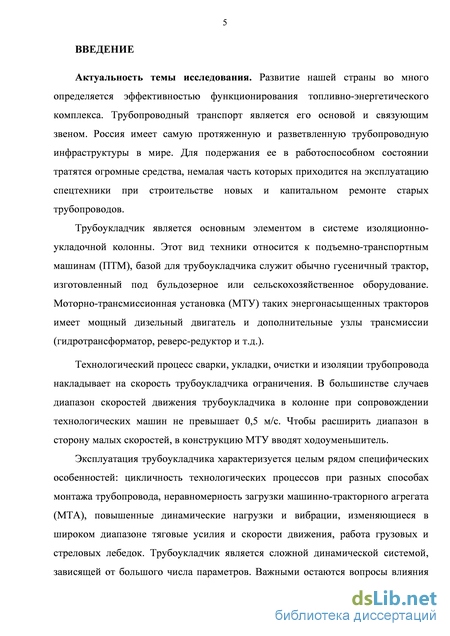 5

ВВЕДЕНИЕ

Актуальность темы исследования. Развитие нашей страны во много определяется эффективностью функционирования топливно-энергетического комплекса. Трубопроводный транспорт является его основой и связующим звеном. Россия имеет самую протяженную и разветвленную трубопроводную инфраструктуры в мире. Для подержания ее в работоспособном состоянии тратятся огромные средства, немалая часть которых приходится на эксплуатацию спецтехники при строительстве новых и капитальном ремонте старых трубопроводов.

Трубоукладчик является основным элементом в системе изоляционно-укладочной колонны. Этот вид техники относится к подъемно-транспортным машинам (ПТМ), базой для трубоукладчика служит обычно гусеничный трактор, изготовленный под бульдозерное или сельскохозяйственное оборудование. Моторно-трансмиссионная установка (МТУ) таких энергонасыщенных тракторов имеет мощный дизельный двигатель и дополнительные узлы трансмиссии (гидротрансформатор, реверс-редуктор и т.д.).

Технологический процесс сварки, укладки, очистки и изоляции трубопровода накладывает на скорость трубоукладчика ограничения. В большинстве случаев диапазон скоростей движения трубоукладчика в колонне при сопровождении технологических машин не превышает 0,5 м/с. Чтобы расширить диапазон в сторону малых скоростей, в конструкцию МТУ вводят ходоуменьшитель.

Эксплуатация трубоукладчика характеризуется целым рядом специфических особенностей: цикличность технологических процессов при разных способах монтажа трубопровода, неравномерность загрузки машинно-тракторного агрегата (МТА), повышенные динамические нагрузки и вибрации, изменяющиеся в широком диапазоне тяговые усилия и скорости движения, работа грузовых и стреловых лебедок. Трубоукладчик является сложной динамической системой, зависящей от большого числа параметров. Важными остаются вопросы влияния

dsLib.net
библиотека диссертаций